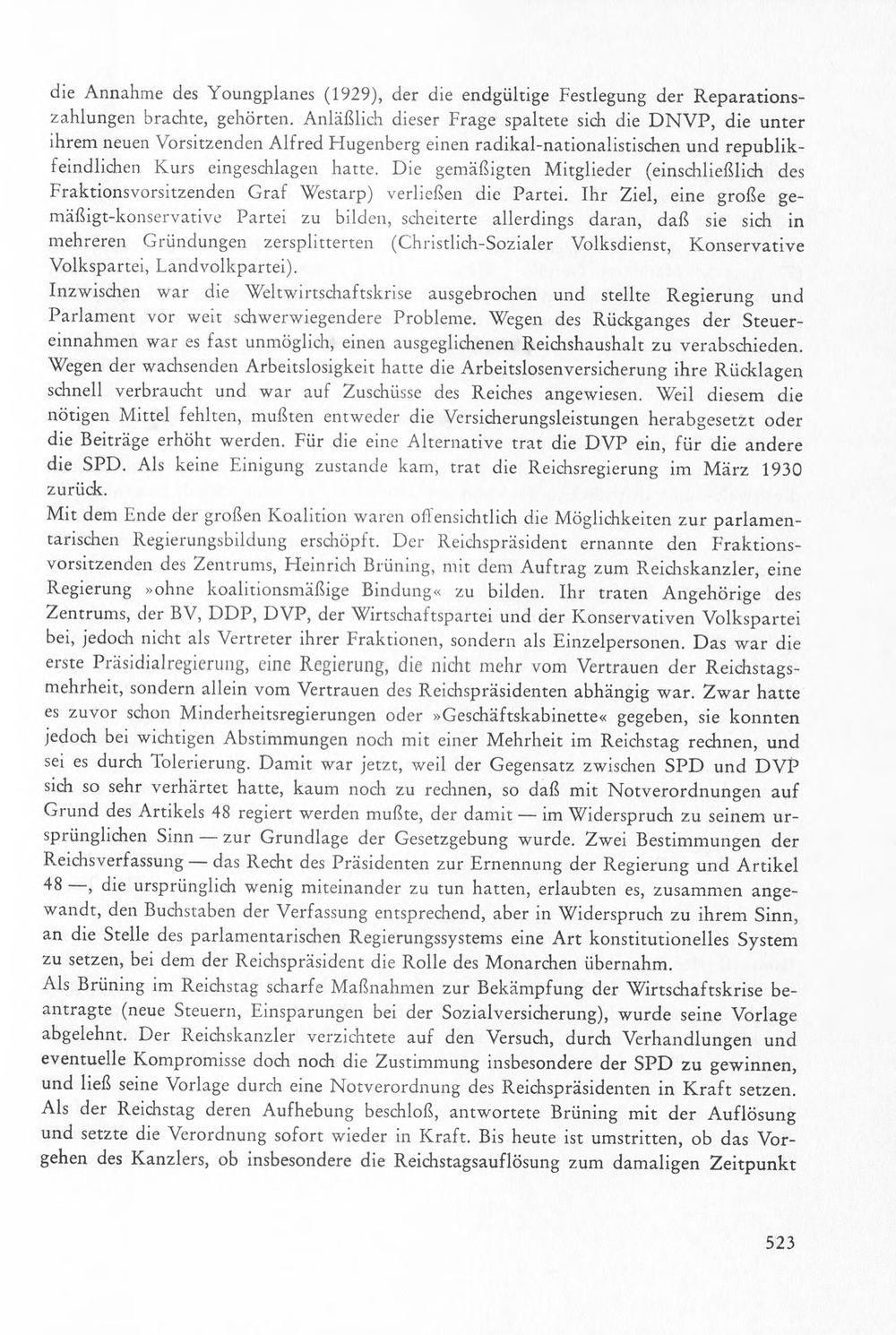 die Annahme des Youngplanes (1929), der die endgültige Festlegung der Reparationszahlungen brachte, gehörten. Anläßlich dieser Frage spaltete sich die DNVP, die unter ihrem neuen Vorsitzenden Alfred Hugenberg einen radikal-nationalistischen und republikfeindlichen Kurs eingeschlagen hatte. Die gemäßigten Mitglieder (einschließlich des Fraktionsvorsitzenden Graf Westarp) verließen die Partei. Ihr Ziel, eine große gemäßigt-konservative Partei zu bilden, scheiterte allerdings daran, daß sie sich in mehreren Gründungen zersplitterten (Christlich-Sozialer Volksdienst, Konservative Volkspartei, Landvolkpartei).

Inzwischen war die Weltwirtschaftskrise ausgebrochen und stellte Regierung und Parlament vor weit schwerwiegendere Probleme. Wegen des Rückganges der Steuereinnahmen war es fast unmöglich, einen ausgeglichenen Reichshaushalt zu verabschieden. Wegen der wachsenden Arbeitslosigkeit hatte die Arbeitslosenversicherung ihre Rücklagen schnell verbraucht und war auf Zuschüsse des Reiches angewiesen. Weil diesem die nötigen Mittel fehlten, mußten entweder die Versicherungsleistungen herabgesetzt oder die Beiträge erhöht werden. Für die eine Alternative trat die DVP ein, für die andere die SPD. Als keine Einigung zustande kam, trat die Reichsregierung im März 1930 zurück.

Mit dem Ende der großen Koalition waren offensichtlich die Möglichkeiten zur parlamentarischen Regierungsbildung erschöpft. Der Reichspräsident ernannte den Fraktionsvorsitzenden des Zentrums, Heinrich Brüning, mit dem Auftrag zum Reichskanzler, eine Regierung »ohne koalitionsmäßige Bindung« zu bilden. Ihr traten Angehörige des Zentrums, der BV, DDP, DVP, der Wirtschaftspartei und der Konservativen Volkspartei bei, jedoch nicht als Vertreter ihrer Fraktionen, sondern als Einzelpersonen. Das war die erste Präsidialregierung, eine Regierung, die nicht mehr vom Vertrauen der Reichstagsmehrheit, sondern allein vom Vertrauen des Reichspräsidenten abhängig war. Zwar hatte es zuvor schon Minderheitsregierungen oder »Geschäftskabinette« gegeben, sie konnten jedoch bei wichtigen Abstimmungen noch mit einer Mehrheit im Reichstag rechnen, und sei es durch Tolerierung. Damit war jetzt, weil der Gegensatz zwischen SPD und DVP sich so sehr verhärtet hatte, kaum noch zu rechnen, so daß mit Notverordnungen auf Grund des Artikels 48 regiert werden mußte, der damit — im Widerspruch zu seinem ursprünglichen Sinn — zur Grundlage der Gesetzgebung wurde. Zwei Bestimmungen der Reichsverfassung — das Recht des Präsidenten zur Ernennung der Regierung und Artikel 48 —, die ursprünglich wenig miteinander zu tun hatten, erlaubten es, zusammen angewandt, den Buchstaben der Verfassung entsprechend, aber in Widerspruch zu ihrem Sinn, an die Stelle des parlamentarischen Regierungssystems eine Art konstitutionelles System zu setzen, bei dem der Reichspräsident die Rolle des Monarchen übernahm.

Als Brüning im Reichstag scharfe Maßnahmen zur Bekämpfung der Wirtschaftskrise beantragte (neue Steuern, Einsparungen bei der Sozialversicherung), wurde seine Vorlage abgelehnt. Der Reichskanzler verzichtete auf den Versuch, durch Verhandlungen und eventuelle Kompromisse doch noch die Zustimmung insbesondere der SPD zu gewinnen, und ließ seine Vorlage durch eine Notverordnung des Reichspräsidenten in Kraft setzen. Als der Reichstag deren Aufhebung beschloß, antwortete Brüning mit der Auflösung und setzte die Verordnung sofort wieder in Kraft. Bis heute ist umstritten, ob das Vorgehen des Kanzlers, ob insbesondere die Reichstagsauflösung zum damaligen Zeitpunkt

523